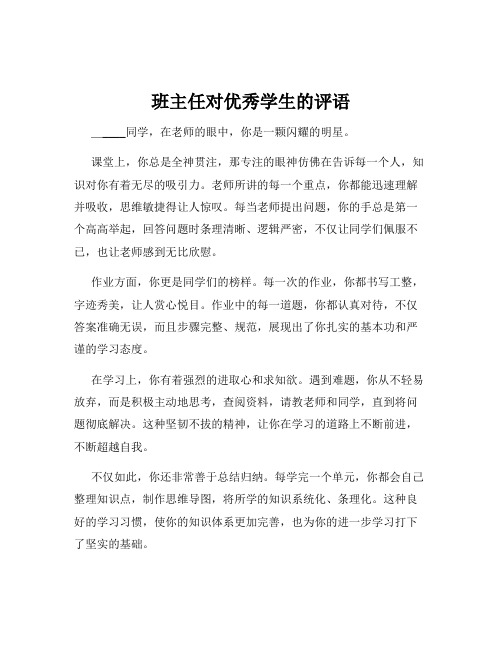 班主任对优秀学生的评语

______同学，在老师的眼中，你是一颗闪耀的明星。

课堂上，你总是全神贯注，那专注的眼神仿佛在告诉每一个人，知识对你有着无尽的吸引力。老师所讲的每一个重点，你都能迅速理解并吸收，思维敏捷得让人惊叹。每当老师提出问题，你的手总是第一个高高举起，回答问题时条理清晰、逻辑严密，不仅让同学们佩服不已，也让老师感到无比欣慰。

作业方面，你更是同学们的榜样。每一次的作业，你都书写工整，字迹秀美，让人赏心悦目。作业中的每一道题，你都认真对待，不仅答案准确无误，而且步骤完整、规范，展现出了你扎实的基本功和严谨的学习态度。

在学习上，你有着强烈的进取心和求知欲。遇到难题，你从不轻易放弃，而是积极主动地思考，查阅资料，请教老师和同学，直到将问题彻底解决。这种坚韧不拔的精神，让你在学习的道路上不断前进，不断超越自我。

不仅如此，你还非常善于总结归纳。每学完一个单元，你都会自己整理知识点，制作思维导图，将所学的知识系统化、条理化。这种良好的学习习惯，使你的知识体系更加完善，也为你的进一步学习打下了坚实的基础。